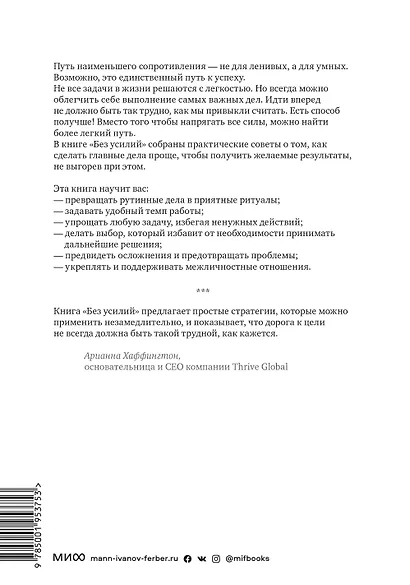 Путь наименьшего сопротивления — не для ленивых, а для умных. Возможно, это единственный путь к успеху.
Не все задачи в жизни решаются с легкостью. Но всегда можно облегчить себе выполнение самых важных дел. Идти вперед не должно быть так трудно, как мы привыкли считать. Есть способ получше! Вместо того чтобы напрягать все силы, можно найти более легкий путь.
В книге «Без усилий» собраны практические советы о том, как сделать главные дела проще, чтобы получить желаемые результаты, не выгорев при этом.

Эта книга научит вас:
— превращать рутинные дела в приятные ритуалы;
— задавать удобный темп работы;
— упрощать любую задачу, избегая ненужных действий;
— делать выбор, который избавит от необходимости принимать дальнейшие решения;
— предвидеть осложнения и предотвращать проблемы;
— укреплять и поддерживать межличностные отношения.

***

Книга «Без усилий» предлагает простые стратегии, которые можно применить незамедлительно, и показывает, что дорога к цели не всегда должна быть такой трудной, как кажется.

Арианна Хаффингтон,
основательница и CEO компании Thrive Global

9 785001 953753 >

МИФ mann-ivanov-ferber.ru @mifbooks